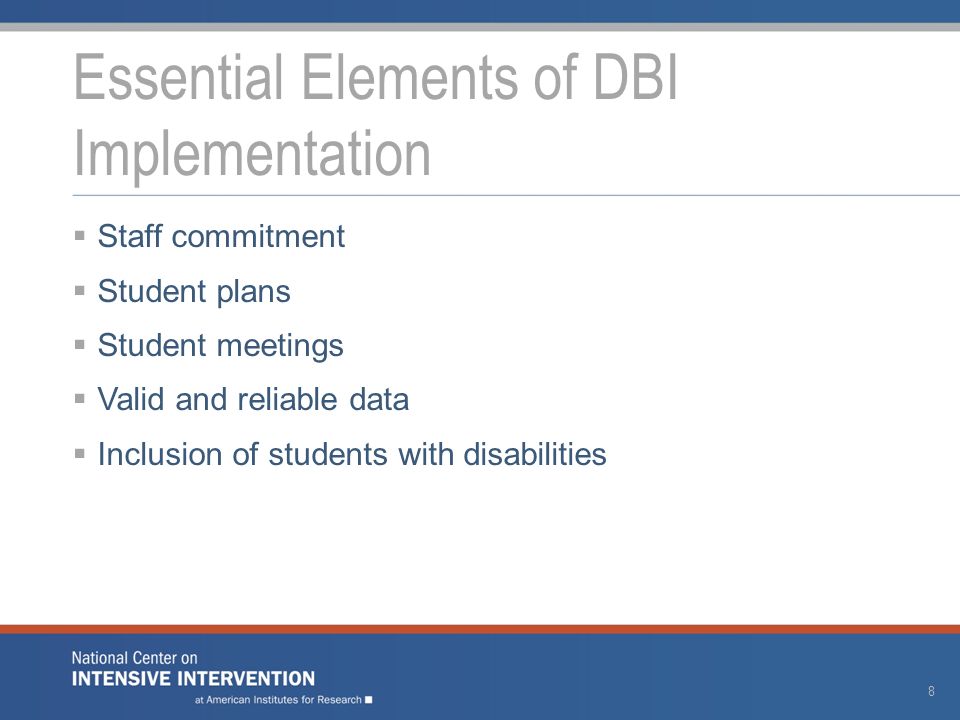 Essential Elements of DBI Implementation

▪ Staff commitment
▪ Student plans
▪ Student meetings
▪ Valid and reliable data
▪ Inclusion of students with disabilities

National Center on
INTENSIVE INTERVENTION
at American Institutes for Research ■

8